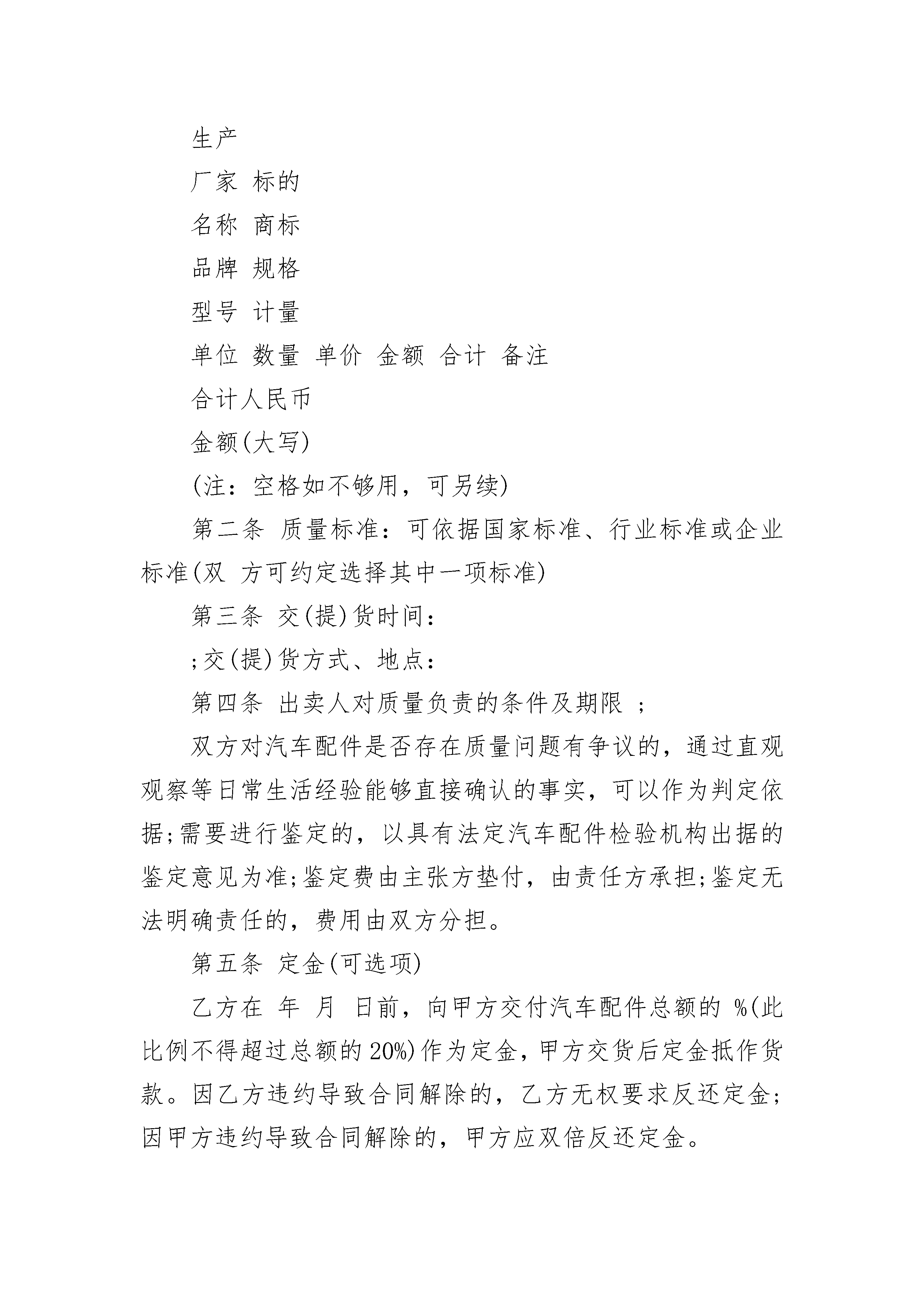 生产

厂家 标的

名称 商标

品牌 规格

型号 计量

单位 数量 单价 金额 合计 备注

合计人民币

金额(大写)

(注：空格如不够用，可另续)

第二条 质量标准：可依据国家标准、行业标准或企业标准(双 方可约定选择其中一项标准)

第三条 交(提)货时间：

;交(提)货方式、地点：

第四条 出卖人对质量负责的条件及期限 ;

双方对汽车配件是否存在质量问题有争议的，通过直观观察等日常生活经验能够直接确认的事实，可以作为判定依据;需要进行鉴定的，以具有法定汽车配件检验机构出据的鉴定意见为准;鉴定费由主张方垫付，由责任方承担;鉴定无法明确责任的，费用由双方分担。

第五条 定金(可选项)

乙方在 年 月 日前，向甲方交付汽车配件总额的 %(此比例不得超过总额的20%)作为定金，甲方交货后定金抵作货款。因乙方违约导致合同解除的，乙方无权要求反还定金;因甲方违约导致合同解除的，甲方应双倍反还定金。